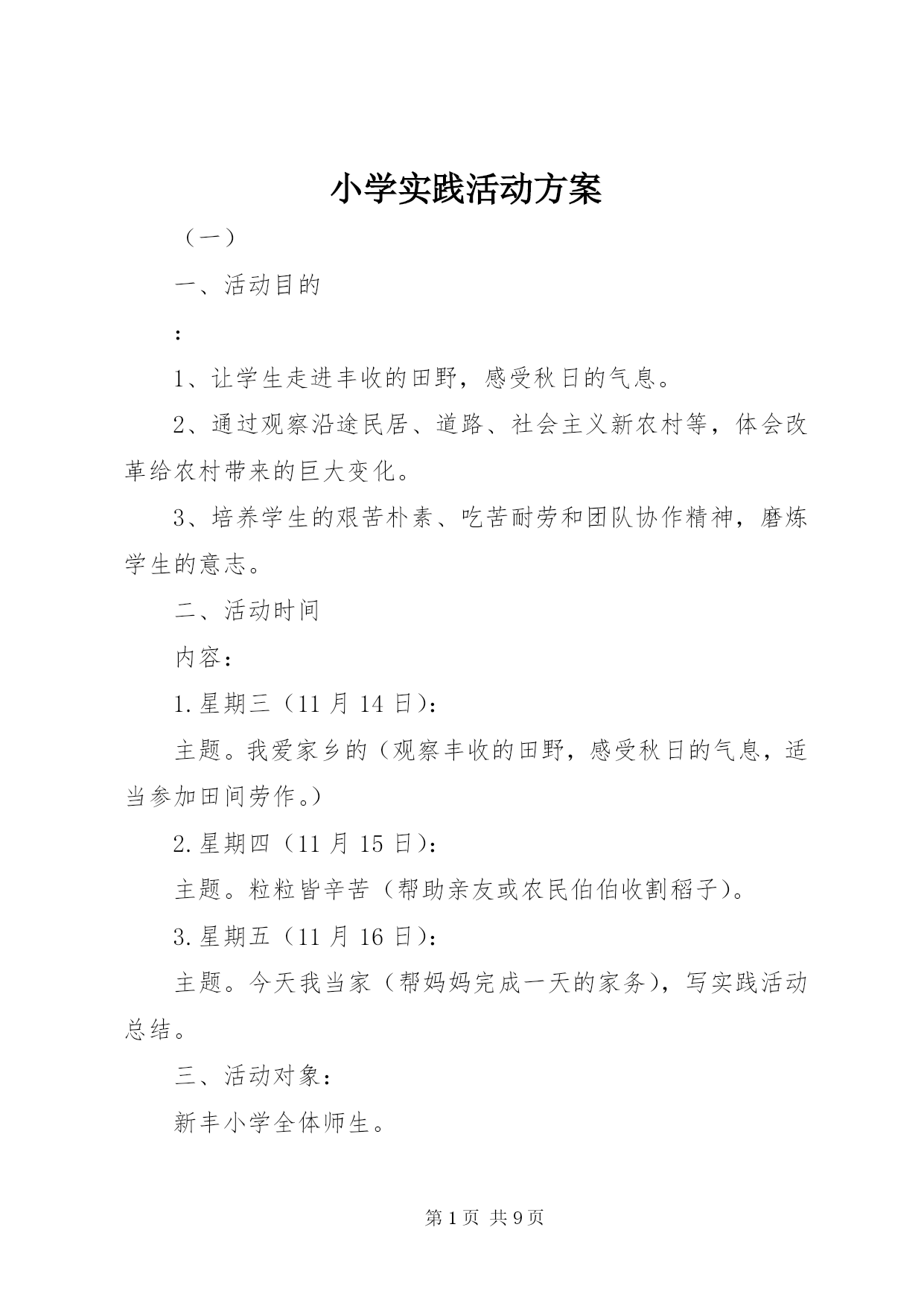 小学实践活动方案

（一）

一、活动目的

：

1、让学生走进丰收的田野，感受秋日的气息。

2、通过观察沿途民居、道路、社会主义新农村等，体会改革给农村带来的巨大变化。

3、培养学生的艰苦朴素、吃苦耐劳和团队协作精神，磨炼学生的意志。

二、活动时间

内容：

1.星期三（11月14日）：

主题。我爱家乡的（观察丰收的田野，感受秋日的气息，适当参加田间劳作。）

2.星期四（11月15日）：

主题。粒粒皆辛苦（帮助亲友或农民伯伯收割稻子）。

3.星期五（11月16日）：

主题。今天我当家（帮妈妈完成一天的家务），写实践活动总结。

三、活动对象：

新丰小学全体师生。

第1页 共9页